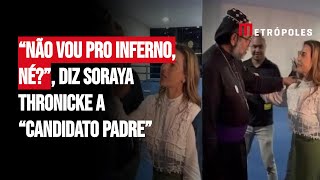 METRÓPOLES

“NÃO VOU PRO INFERNO, NÉ?”, DIZ SORAYA THRONICKE A “CANDIDATO PADRE”